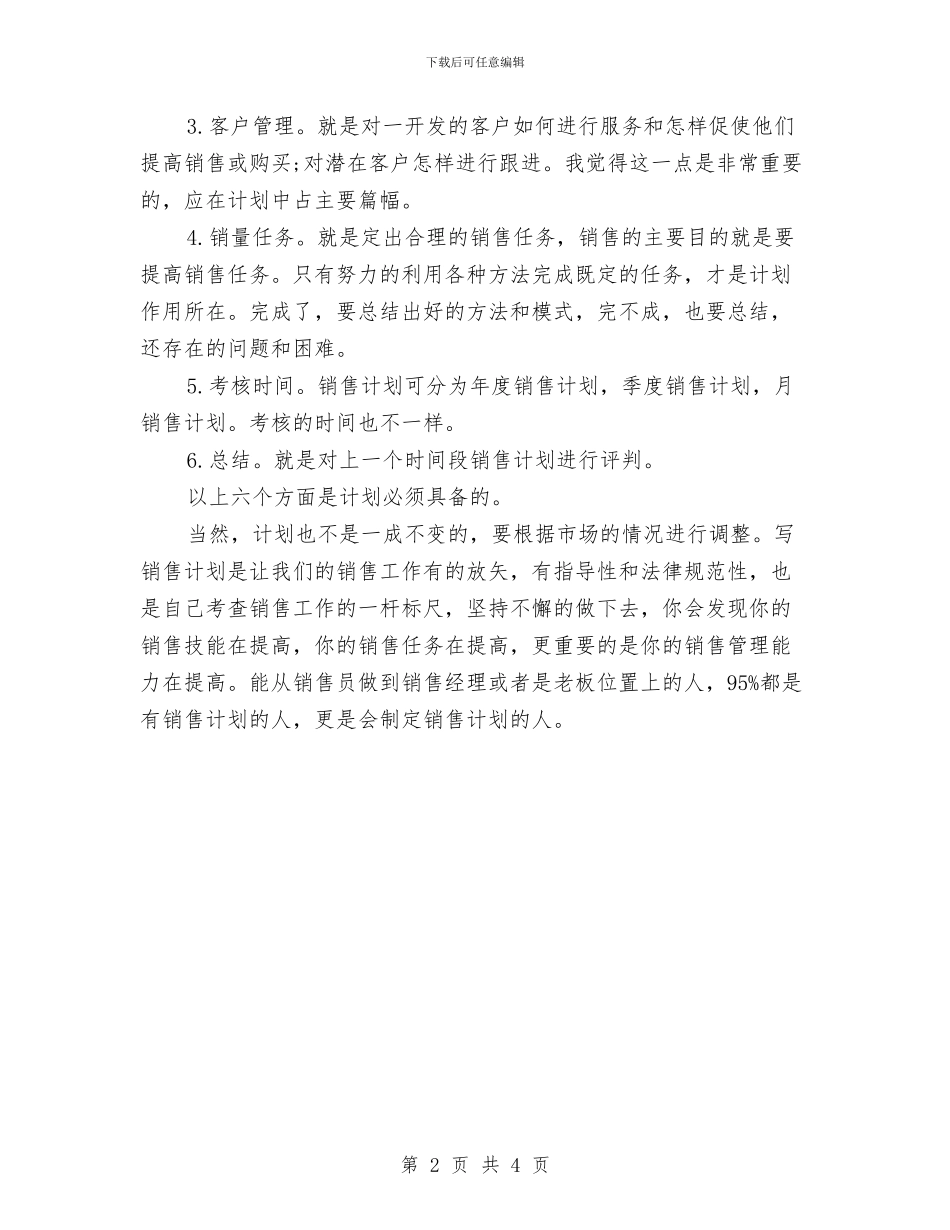 下载后可任意编辑

3.客户管理。就是对一开发的客户如何进行服务和怎样促使他们提高销售或购买;对潜在客户怎样进行跟进。我觉得这一点是非常重要的，应在计划中占主要篇幅。

4.销量任务。就是定出合理的销售任务，销售的主要目的就是要提高销售任务。只有努力的利用各种方法完成既定的任务，才是计划作用所在。完成了，要总结出好的方法和模式，完不成，也要总结，还存在的问题和困难。

5.考核时间。销售计划可分为年度销售计划，季度销售计划，月销售计划。考核的时间也不一样。

6.总结。就是对上一个时间段销售计划进行评判。

以上六个方面是计划必须具备的。

当然，计划也不是一成不变的，要根据市场的情况进行调整。写销售计划是让我们的销售工作有的放矢，有指导性和法律规范性，也是自己考查销售工作的一杆标尺，坚持不懈的做下去，你会发现你的销售技能在提高，你的销售任务在提高，更重要的是你的销售管理能力在提高。能从销售员做到销售经理或者是老板位置上的人，95%都是有销售计划的人，更是会制定销售计划的人。

第 2 页 共 4 页